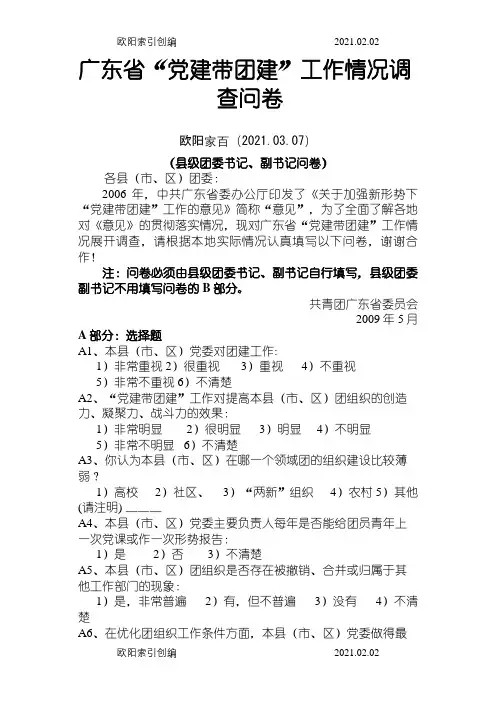 欧阳索引创编 2021.02.02

广东省“党建带团建”工作情况调查问卷

欧阳家百（2021.03.07）

（县级团委书记、副书记问卷）

各县（市、区）团委：

2006 年，中共广东省委办公厅印发了《关于加强新形势下“党建带团建”工作的意见》简称“意见”，为了全面了解各地对《意见》的贯彻落实情况，现对广东省“党建带团建”工作情况展开调查，请根据本地实际情况认真填写以下问卷，谢谢合作！

注：问卷必须由县级团委书记、副书记自行填写，县级团委副书记不用填写问卷的 B 部分。

共青团广东省委员会
2009 年 5 月

A 部分：选择题

A1、本县（市、区）党委对团建工作：
1）非常重视 2）很重视 3）重视 4）不重视
5）非常不重视 6）不清楚

A2、“党建带团建”工作对提高本县（市、区）团组织的创造力、凝聚力、战斗力的效果：
1）非常明显 2）很明显 3）明显 4）不明显
5）非常不明显 6）不清楚

A3、你认为本县（市、区）在哪一个领域团的组织建设比较薄弱？
1）高校 2）社区、 3）“两新”组织 4）农村 5）其他(请注明) _____

A4、本县（市、区）党委主要负责人每年是否能给团员青年上一次党课或作一次形势报告：
1）是 2）否 3）不清楚

A5、本县（市、区）团组织是否存在被撤销、合并或归属于其他工作部门的现象：
1）是，非常普遍 2）有，但不普遍 3）没有 4）不清楚

A6、在优化团组织工作条件方面，本县（市、区）党委做得最

欧阳索引创编 2021.02.02